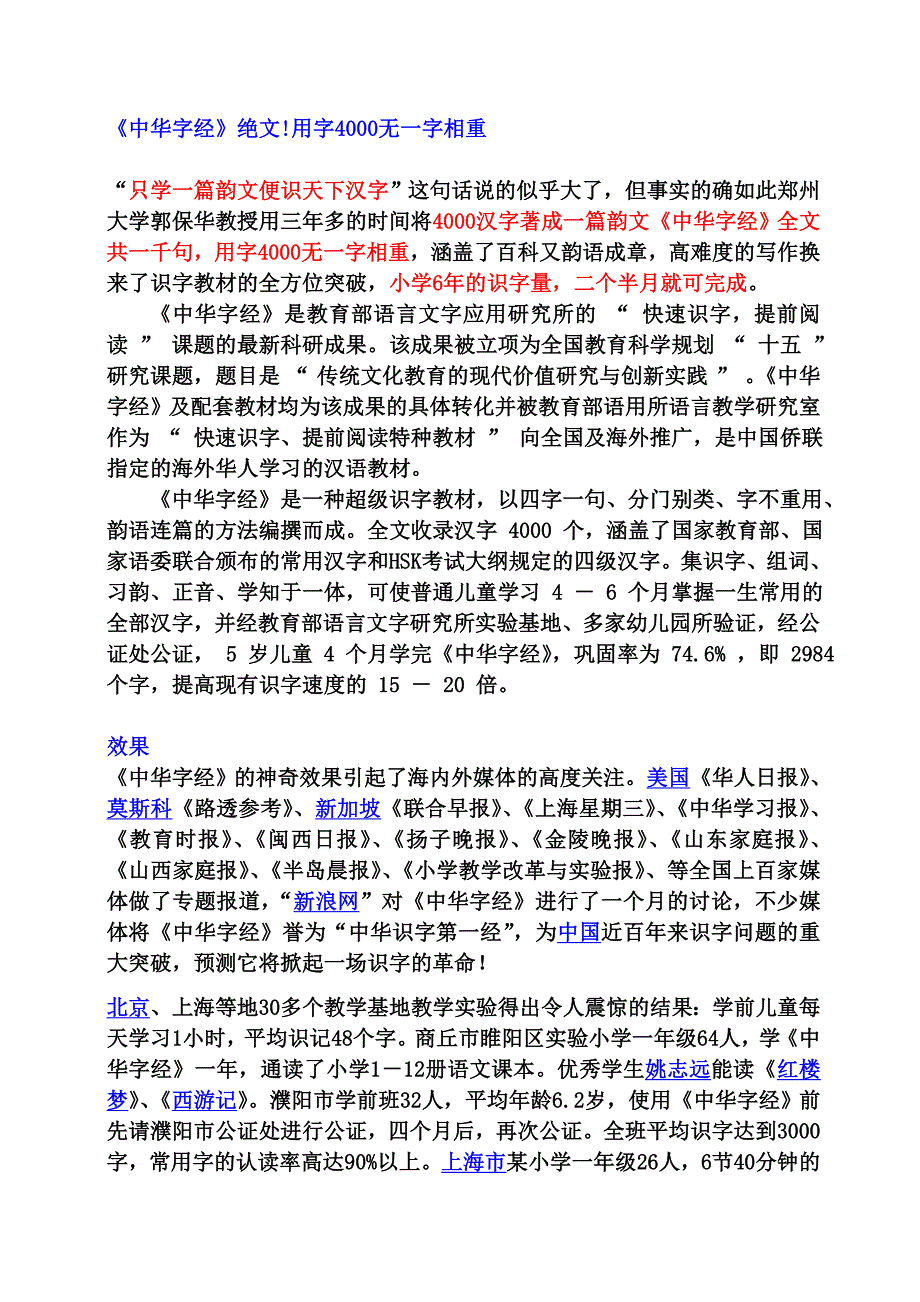 《中华字经》绝文!用字4000无一字相重

“只学一篇韵文便识天下汉字”这句话说的似乎大了，但事实的确如此郑州大学郭保华教授用三年多的时间将4000汉字著成一篇韵文《中华字经》全文共一千句，用字4000无一字相重，涵盖了百科又韵语成章，高难度的写作换来了识字教材的全方位突破，小学6年的识字量，二个半月就可完成。

《中华字经》是教育部语言文字应用研究所的 “ 快速识字，提前阅读 ” 课题的最新科研成果。该成果被立项为全国教育科学规划 “ 十五 ” 研究课题，题目是 “ 传统文化教育的现代价值研究与创新实践 ” 。《中华字经》及配套教材均为该成果的具体转化并被教育部语用所语言教学研究室作为 “ 快速识字、提前阅读特种教材 ” 向全国及海外推广，是中国侨联指定的海外华人学习的汉语教材。

《中华字经》是一种超级识字教材，以四字一句、分门别类、字不重用、韵语连篇的方法编撰而成。全文收录汉字 4000 个，涵盖了国家教育部、国家语委联合颁布的常用汉字和HSK考试大纲规定的四级汉字。集识字、组词、习韵、正音、学知于一体，可使普通儿童学习 4 － 6 个月掌握一生常用的全部汉字，并经教育部语言文字研究所实验基地、多家幼儿园所验证，经公证处公证， 5 岁儿童 4 个月学完《中华字经》，巩固率为 74.6% ，即 2984 个字，提高现有识字速度的 15 － 20 倍。

效果
《中华字经》的神奇效果引起了海内外媒体的高度关注。美国《华人日报》、莫斯科《路透参考》、新加坡《联合早报》、《上海星期三》、《中华学习报》、《教育时报》、《闽西日报》、《扬子晚报》、《金陵晚报》、《山东家庭报》、《山西家庭报》、《半岛晨报》、《小学教学改革与实验报》、等全国上百家媒体做了专题报道，“新浪网”对《中华字经》进行了一个月的讨论，不少媒体将《中华字经》誉为“中华识字第一经”，为中国近百年来识字问题的重大突破，预测它将掀起一场识字的革命!

北京、上海等地30多个教学基地教学实验得出令人震惊的结果：学前儿童每天学习1小时，平均识记48个字。商丘市睢阳区实验小学一年级64人，学《中华字经》一年，通读了小学1－12册语文课本。优秀学生姚志远能读《红楼梦》、《西游记》。濮阳市学前班32人，平均年龄6.2岁，使用《中华字经》前先请濮阳市公证处进行公证，四个月后，再次公证。全班平均识字达到3000字，常用字的认读率高达90%以上。上海市某小学一年级26人，6节40分钟的